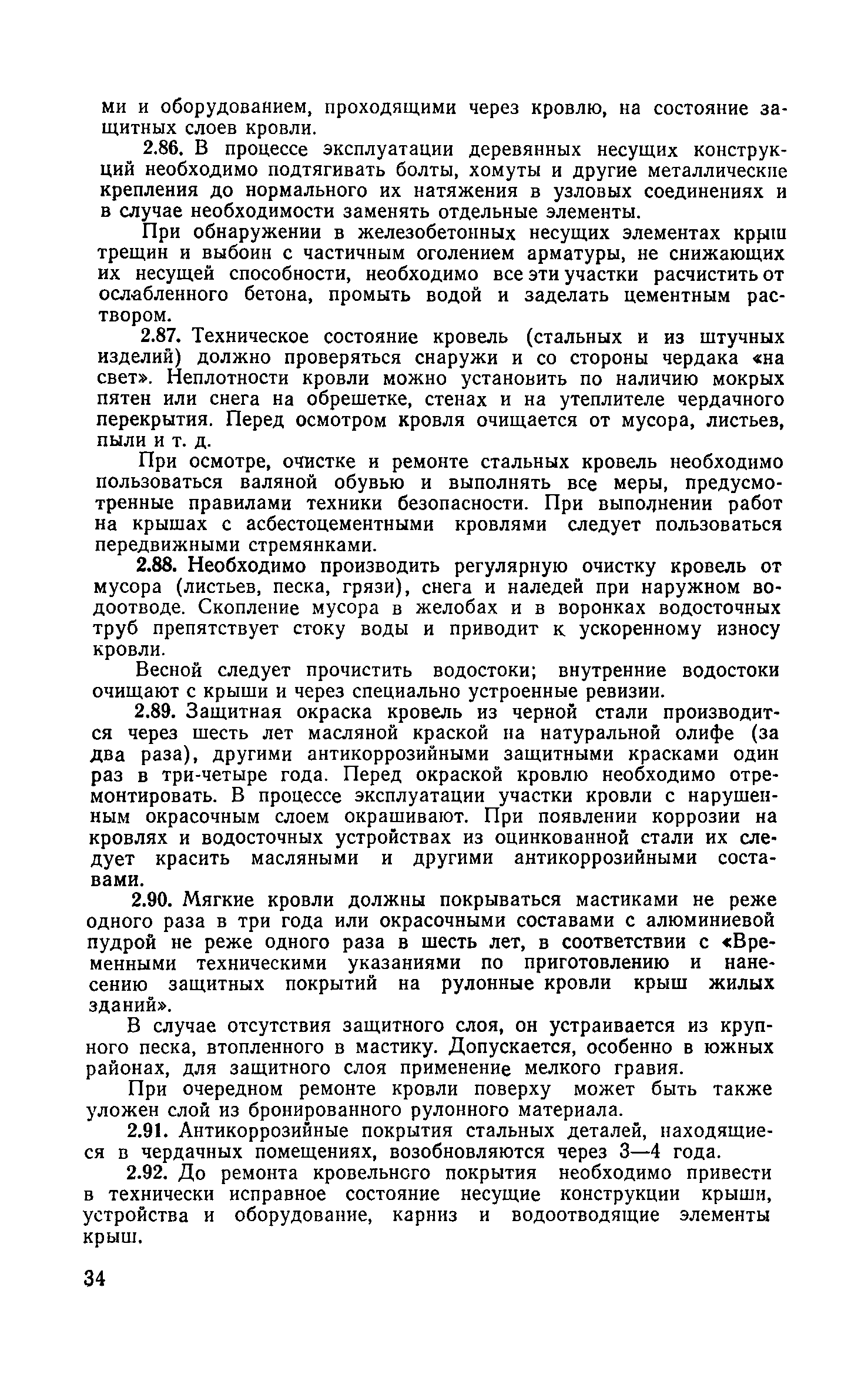 ми и оборудованием, проходящими через кровлю, на состояние защитных слоев кровли.

2.86. В процессе эксплуатации деревянных несущих конструкций необходимо подтягивать болты, хомуты и другие металлические крепления до нормального их натяжения в узловых соединениях и в случае необходимости заменять отдельные элементы.

При обнаружении в железобетонных несущих элементах крыш трещин и выбоин с частичным оголением арматуры, не снижающих их несущей способности, необходимо все эти участки расчистить от ослабленного бетона, промыть водой и заделать цементным раствором.

2.87. Техническое состояние кровель (стальных и из штучных изделий) должно проверяться снаружи и со стороны чердака «на свет». Неплотности кровли можно установить по наличию мокрых пятен или снега на обрешетке, стенах и на утеплителе чердачного перекрытия. Перед осмотром кровля очищается от мусора, листьев, пыли и т. д.

При осмотре, очистке и ремонте стальных кровель необходимо пользоваться валяной обувью и выполнять все меры, предусмотренные правилами техники безопасности. При выполнении работ на крышах с асбестоцементными кровлями следует пользоваться передвижными стремянками.

2.88. Необходимо производить регулярную очистку кровель от мусора (листьев, песка, грязи), снега и наледей при наружном водоотводе. Скопление мусора в желобах и в воронках водосточных труб препятствует стоку воды и приводит к ускоренному износу кровли.

Весной следует прочистить водостоки; внутренние водостоки очищают с крыши и через специально устроенные ревизии.

2.89. Защитная окраска кровель из черной стали производится через шесть лет масляной краской на натуральной олифе (за два раза), другими антикоррозийными защитными красками один раз в три-четыре года. Перед окраской кровлю необходимо отремонтировать. В процессе эксплуатации участки кровли с нарушенным окрасочным слоем окрашивают. При появлении коррозии на кровлях и водосточных устройствах из оцинкованной стали их следует красить масляными и другими антикоррозийными составами.

2.90. Мягкие кровли должны покрываться мастиками не реже одного раза в три года или окрасочными составами с алюминиевой пудрой не реже одного раза в шесть лет, в соответствии с «Временными техническими указаниями по приготовлению и нанесению защитных покрытий на рулонные кровли крыш жилых зданий».

В случае отсутствия защитного слоя, он устраивается из крупного песка, втопленного в мастику. Допускается, особенно в южных районах, для защитного слоя применение мелкого гравия.

При очередном ремонте кровли поверху может быть также уложен слой из бронированного рулонного материала.

2.91. Антикоррозийные покрытия стальных деталей, находящиеся в чердачных помещениях, возобновляются через 3—4 года.

2.92. До ремонта кровельного покрытия необходимо привести в технически исправное состояние несущие конструкции крыши, устройства и оборудование, карниз и водоотводящие элементы крыш.

34